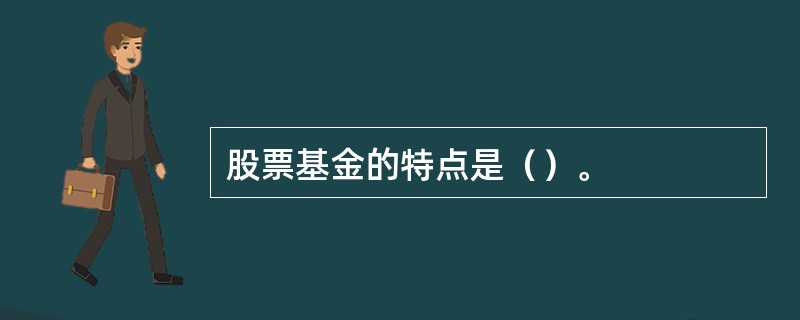 股票基金的特点是（）。